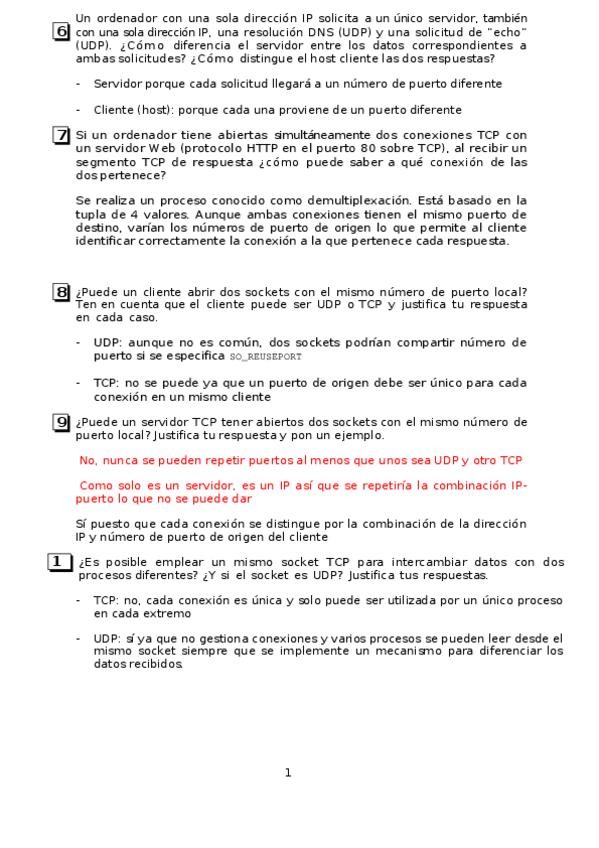 6 Un ordenador con una sola dirección IP solicita a un único servidor, también con una sola dirección IP, una resolución DNS (UDP) y una solicitud de "echo" (UDP). ¿Cómo diferencia el servidor entre los datos correspondientes a ambas solicitudes? ¿Cómo distingue el host cliente las dos respuestas?

- Servidor porque cada solicitud llegará a un número de puerto diferente

- Cliente (host): porque cada una proviene de un puerto diferente

7 Si un ordenador tiene abiertas simultáneamente dos conexiones TCP con un servidor Web (protocolo HTTP en el puerto 80 sobre TCP), al recibir un segmento TCP de respuesta ¿cómo puede saber a qué conexión de las dos pertenece?

Se realiza un proceso conocido como demultiplexación. Está basado en la tupla de 4 valores. Aunque ambas conexiones tienen el mismo puerto de destino, varían los números de puerto de origen lo que permite al cliente identificar correctamente la conexión a la que pertenece cada respuesta.

8 ¿Puede un cliente abrir dos sockets con el mismo número de puerto local? Ten en cuenta que el cliente puede ser UDP o TCP y justifica tu respuesta en cada caso.

- UDP: aunque no es común, dos sockets podrían compartir número de puerto si se especifica SO_REUSEPORT

- TCP: no se puede ya que un puerto de origen debe ser único para cada conexión en un mismo cliente

9 ¿Puede un servidor TCP tener abiertos dos sockets con el mismo número de puerto local? Justifica tu respuesta y pon un ejemplo.

No, nunca se pueden repetir puertos al menos que unos sea UDP y otro TCP

Como solo es un servidor, es un IP así que se repetiría la combinación IP-puerto lo que no se puede dar

Sí puesto que cada conexión se distingue por la combinación de la dirección IP y número de puerto de origen del cliente

1 ¿Es posible emplear un mismo socket TCP para intercambiar datos con dos procesos diferentes? ¿Y si el socket es UDP? Justifica tus respuestas.

- TCP: no, cada conexión es única y solo puede ser utilizada por un único proceso en cada extremo

- UDP: sí ya que no gestiona conexiones y varios procesos se pueden leer desde el mismo socket siempre que se implemente un mecanismo para diferenciar los datos recibidos.

1